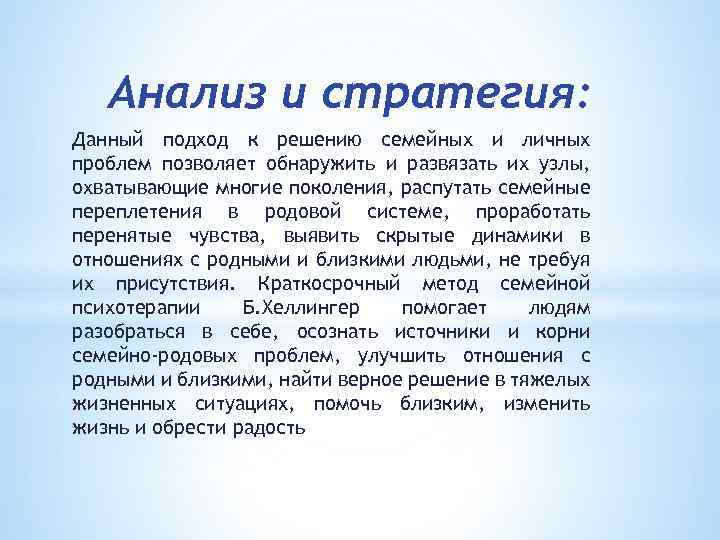 Анализ и стратегия:

Данный подход к решению семейных и личных проблем позволяет обнаружить и развязать их узлы, охватывающие многие поколения, распутать семейные переплетения в родовой системе, проработать перенятые чувства, выявить скрытые динамики в отношениях с родными и близкими людьми, не требуя их присутствия. Краткосрочный метод семейной психотерапии Б.Хеллингер помогает людям разобраться в себе, осознать источники и корни семейно-родовых проблем, улучшить отношения с родными и близкими, найти верное решение в тяжелых жизненных ситуациях, помочь близким, изменить жизнь и обрести радость